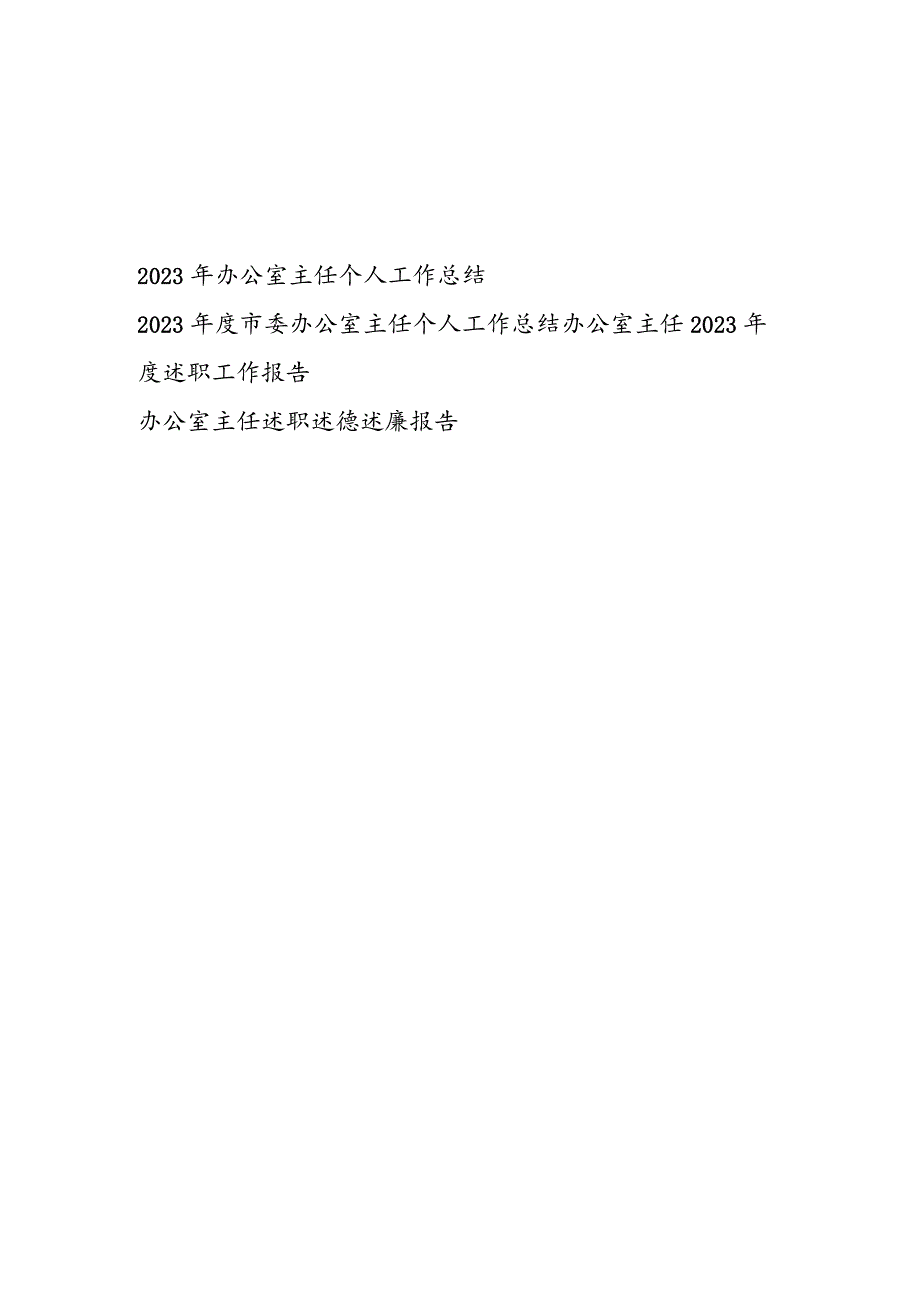 2023年办公室主任个人工作总结

2023年度市委办公室主任个人工作总结办公室主任2023年度述职工作报告

办公室主任述职述德述廉报告